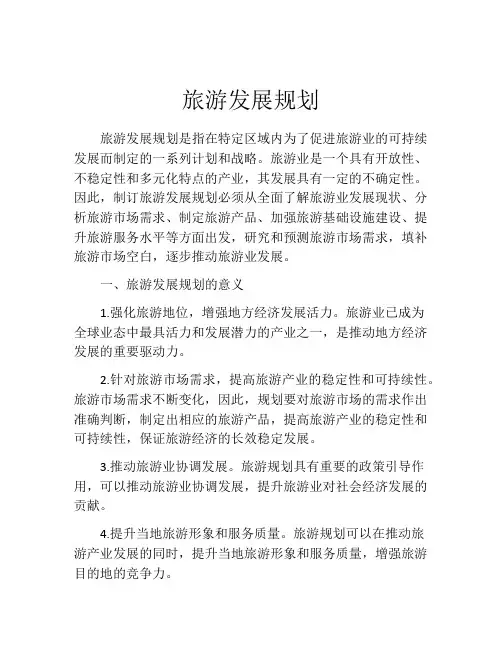 旅游发展规划

旅游发展规划是指在特定区域内为了促进旅游业的可持续发展而制定的一系列计划和战略。旅游业是一个具有开放性、不稳定性和多元化特点的产业，其发展具有一定的不确定性。因此，制订旅游发展规划必须从全面了解旅游业发展现状、分析旅游市场需求、制定旅游产品、加强旅游基础设施建设、提升旅游服务水平等方面出发，研究和预测旅游市场需求，填补旅游市场空白，逐步推动旅游业发展。

一、旅游发展规划的意义

1.强化旅游地位，增强地方经济发展活力。旅游业已成为全球业态中最具活力和发展潜力的产业之一，是推动地方经济发展的重要驱动力。

2.针对旅游市场需求，提高旅游产业的稳定性和可持续性。旅游市场需求不断变化，因此，规划要对旅游市场的需求作出准确判断，制定出相应的旅游产品，提高旅游产业的稳定性和可持续性，保证旅游经济的长效稳定发展。

3.推动旅游业协调发展。旅游规划具有重要的政策引导作用，可以推动旅游业协调发展，提升旅游业对社会经济发展的贡献。

4.提升当地旅游形象和服务质量。旅游规划可以在推动旅游产业发展的同时，提升当地旅游形象和服务质量，增强旅游目的地的竞争力。